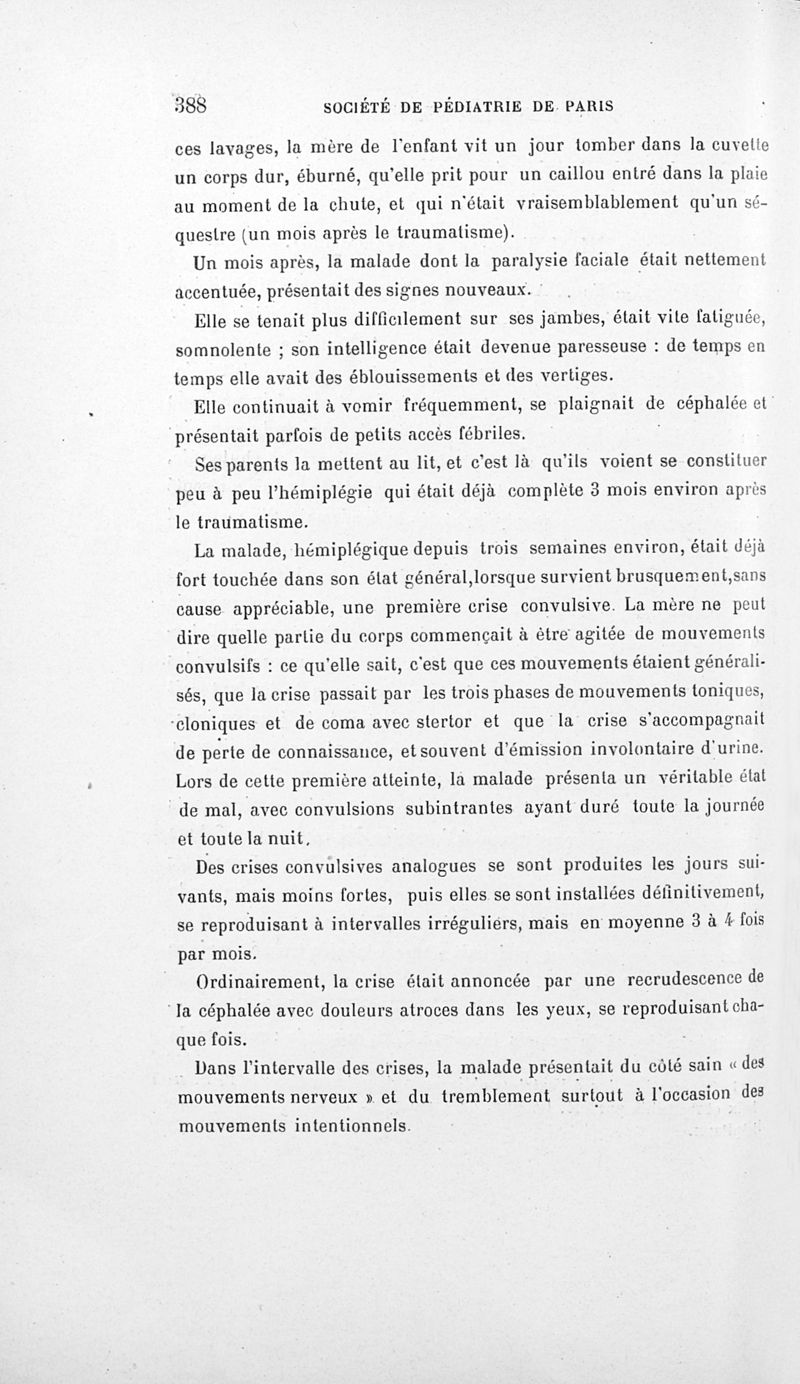 388 SOCIÉTÉ DE PÉDIATRIE DE PARIS

ces lavages, la mère de l'enfant vit un jour tomber dans la cuvette un corps dur, éburné, qu'elle prit pour un caillou entré dans la plaie au moment de la chute, et qui n'était vraisemblablement qu'un séquestre (un mois après le traumatisme).

Un mois après, la malade dont la paralysie faciale était nettement accentuée, présentait des signes nouveaux.

Elle se tenait plus difficilement sur ses jambes, était vite fatiguée, somnolente ; son intelligence était devenue paresseuse : de temps en temps elle avait des éblouissements et des vertiges.

Elle continuait à vomir fréquemment, se plaignait de céphalée et présentait parfois de petits accès fébriles.

Ses parents la mettent au lit, et c'est là qu'ils voient se constituer peu à peu l'hémiplégie qui était déjà complète 3 mois environ après le traumatisme.

La malade, hémiplégique depuis trois semaines environ, était déjà fort touchée dans son état général,lorsque survient brusquement,sans cause appréciable, une première crise convulsive. La mère ne peut dire quelle partie du corps commençait à être agitée de mouvements convulsifs : ce qu'elle sait, c'est que ces mouvements étaient généralisés, que la crise passait par les trois phases de mouvements toniques, cloniques et de coma avec stertor et que la crise s'accompagnait de perte de connaissance, et souvent d'émission involontaire d'urine. Lors de cette première atteinte, la malade présenta un véritable état de mal, avec convulsions subintrantes ayant duré toute la journée et toute la nuit.

Des crises convulsives analogues se sont produites les jours suivants, mais moins fortes, puis elles se sont installées définitivement, se reproduisant à intervalles irréguliers, mais en moyenne 3 à 4 fois par mois.

Ordinairement, la crise était annoncée par une recrudescence de la céphalée avec douleurs atroces dans les yeux, se reproduisant chaque fois.

Dans l'intervalle des crises, la malade présentait du côté sain « des mouvements nerveux » et du tremblement surtout à l'occasion des mouvements intentionnels.